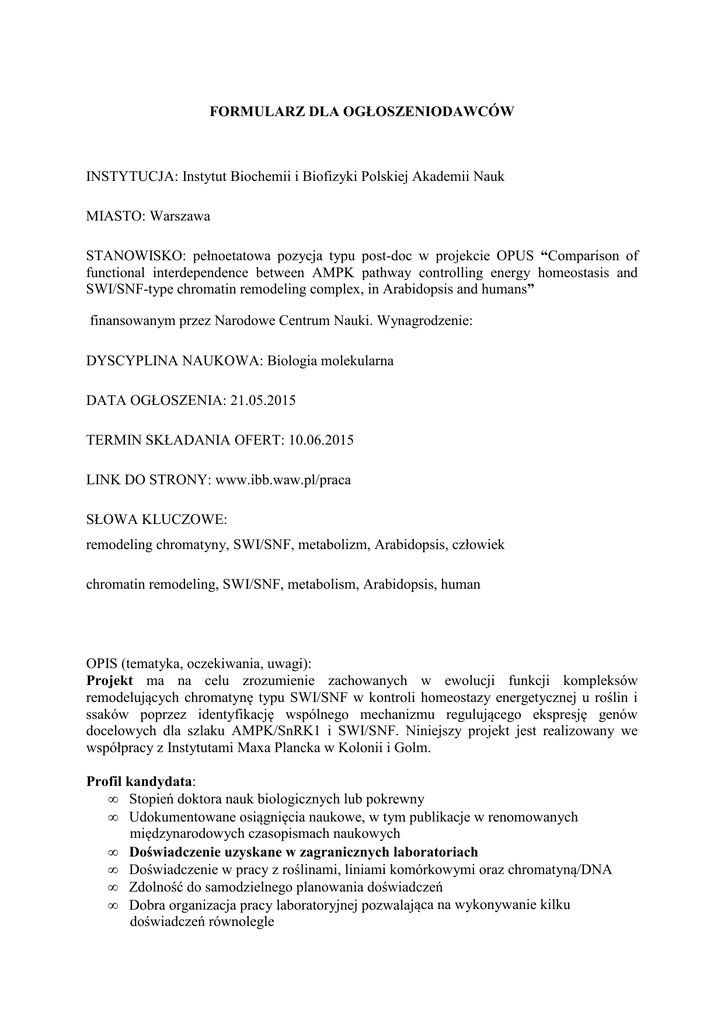 FORMULARZ DLA OGŁOSZENIODAWCÓW

INSTYTUCJA: Instytut Biochemii i Biofizyki Polskiej Akademii Nauk

MIASTO: Warszawa

STANOWISKO: pełnoetatowa pozycja typu post-doc w projekcie OPUS "Comparison of functional interdependence between AMPK pathway controlling energy homeostasis and SWI/SNF-type chromatin remodeling complex, in Arabidopsis and humans"

finansowanym przez Narodowe Centrum Nauki. Wynagrodzenie:

DYSCYPLINA NAUKOWA: Biologia molekularna

DATA OGŁOSZENIA: 21.05.2015

TERMIN SKŁADANIA OFERT: 10.06.2015

LINK DO STRONY: www.ibb.waw.pl/praca

SŁOWA KLUCZOWE:

remodeling chromatyny, SWI/SNF, metabolizm, Arabidopsis, człowiek

chromatin remodeling, SWI/SNF, metabolism, Arabidopsis, human

OPIS (tematyka, oczekiwania, uwagi):
Projekt ma na celu zrozumienie zachowanych w ewolucji funkcji kompleksów remodelujących chromatynę typu SWI/SNF w kontroli homeostazy energetycznej u roślin i ssaków poprzez identyfikację wspólnego mechanizmu regulującego ekspresję genów docelowych dla szlaku AMPK/SnRK1 i SWI/SNF. Niniejszy projekt jest realizowany we współpracy z Instytutami Maxa Plancka w Kolonii i Golm.

Profil kandydata:
∞ Stopień doktora nauk biologicznych lub pokrewny
∞ Udokumentowane osiągnięcia naukowe, w tym publikacje w renomowanych międzynarodowych czasopismach naukowych
∞ Doświadczenie uzyskane w zagranicznych laboratoriach
∞ Doświadczenie w pracy z roślinami, liniami komórkowymi oraz chromatyną/DNA
∞ Zdolność do samodzielnego planowania doświadczeń
∞ Dobra organizacja pracy laboratoryjnej pozwalająca na wykonywanie kilku doświadczeń równolegle